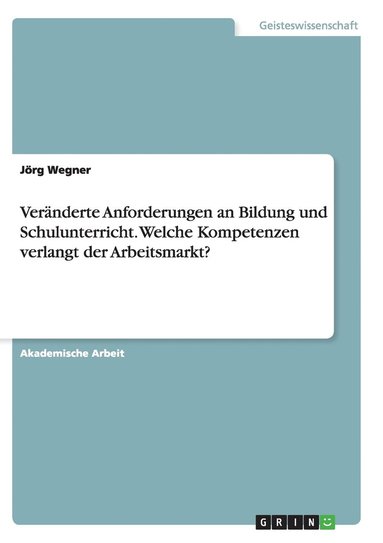 Geisteswissenschaft

Jörg Wegner

Veränderte Anforderungen an Bildung und Schulunterricht. Welche Kompetenzen verlangt der Arbeitsmarkt?

Akademische Arbeit

GRIN